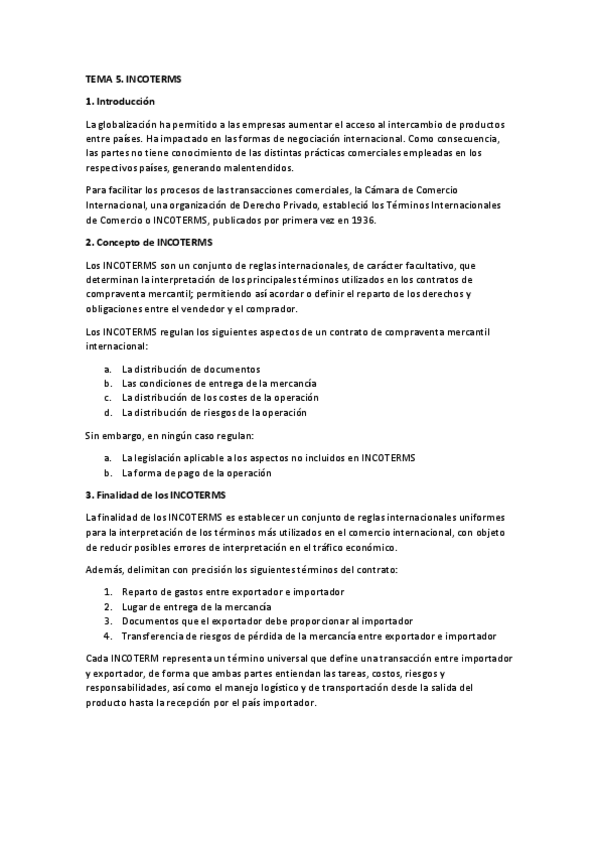 TEMA 5. INCOTERMS

1. Introducción

La globalización ha permitido a las empresas aumentar el acceso al intercambio de productos entre países. Ha impactado en las formas de negociación internacional. Como consecuencia, las partes no tiene conocimiento de las distintas prácticas comerciales empleadas en los respectivos países, generando malentendidos.

Para facilitar los procesos de las transacciones comerciales, la Cámara de Comercio Internacional, una organización de Derecho Privado, estableció los Términos Internacionales de Comercio o INCOTERMS, publicados por primera vez en 1936.

2. Concepto de INCOTERMS

Los INCOTERMS son un conjunto de reglas internacionales, de carácter facultativo, que determinan la interpretación de los principales términos utilizados en los contratos de compraventa mercantil; permitiendo así acordar o definir el reparto de los derechos y obligaciones entre el vendedor y el comprador.

Los INCOTERMS regulan los siguientes aspectos de un contrato de compraventa mercantil internacional:

a. La distribución de documentos
b. Las condiciones de entrega de la mercancía
c. La distribución de los costes de la operación
d. La distribución de riesgos de la operación

Sin embargo, en ningún caso regulan:

a. La legislación aplicable a los aspectos no incluidos en INCOTERMS
b. La forma de pago de la operación

3. Finalidad de los INCOTERMS

La finalidad de los INCOTERMS es establecer un conjunto de reglas internacionales uniformes para la interpretación de los términos más utilizados en el comercio internacional, con objeto de reducir posibles errores de interpretación en el tráfico económico.

Además, delimitan con precisión los siguientes términos del contrato:

1. Reparto de gastos entre exportador e importador
2. Lugar de entrega de la mercancía
3. Documentos que el exportador debe proporcionar al importador
4. Transferencia de riesgos de pérdida de la mercancía entre exportador e importador

Cada INCOTERM representa un término universal que define una transacción entre importador y exportador, de forma que ambas partes entiendan las tareas, costos, riesgos y responsabilidades, así como el manejo logístico y de transportación desde la salida del producto hasta la recepción por el país importador.